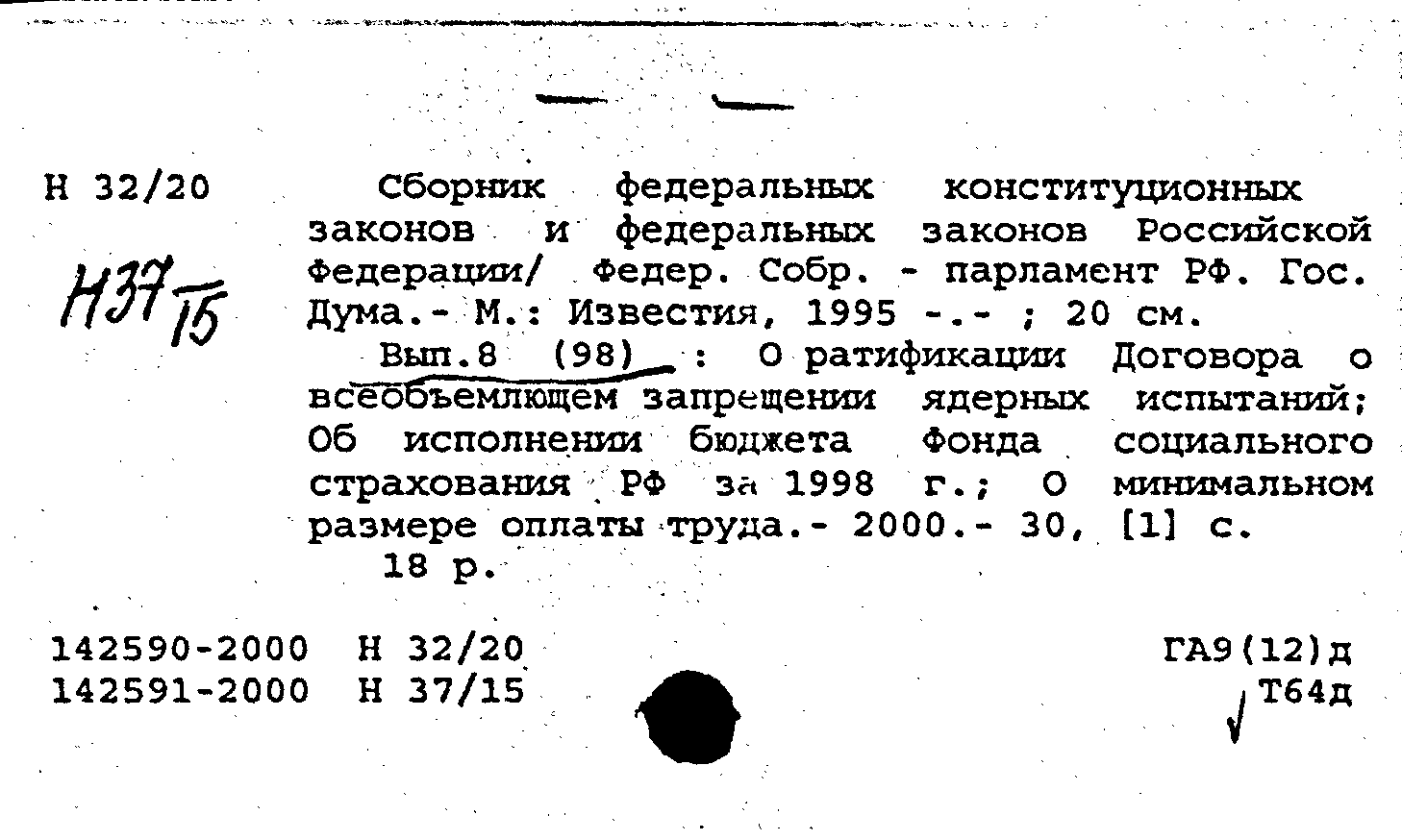 Н 32/20

Н37/15

Сборник федеральных конституционных законов и федеральных законов Российской Федерации/ Федер. Собр. - парламент РФ. Гос. Дума.- М.: Известия, 1995 -.- ; 20 см.

Вып.8 (98) : О ратификации Договора о всеобъемлющем запрещении ядерных испытаний; Об исполнении бюджета Фонда социального страхования РФ за 1998 г.; О минимальном размере оплаты труда.- 2000.- 30, [1] с.

18 р.

142590-2000 Н 32/20
142591-2000 Н 37/15

ГА9(12)д
Т64д